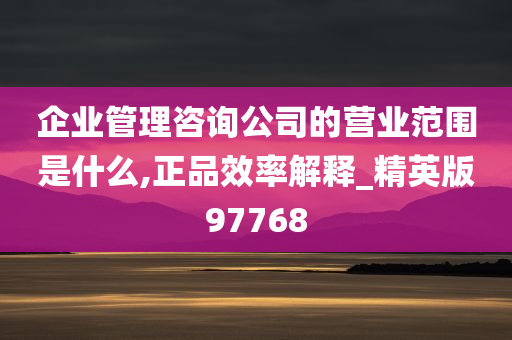 企业管理咨询公司的营业范围是什么,正品效率解释_精英版97768